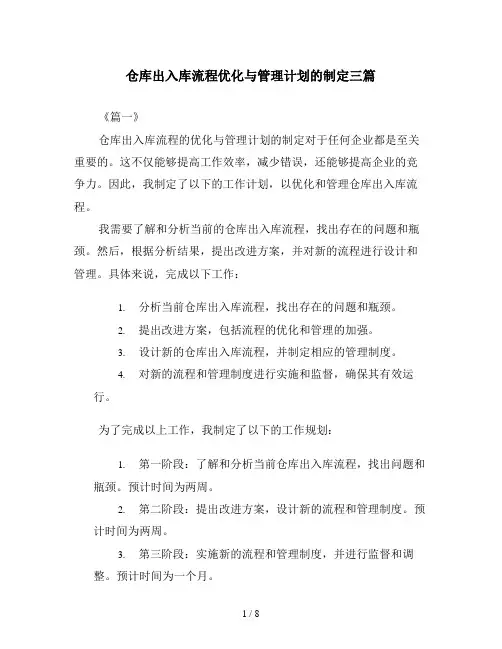 仓库出入库流程优化与管理计划的制定三篇

《篇一》

仓库出入库流程的优化与管理计划的制定对于任何企业都是至关重要的。这不仅能够提高工作效率，减少错误，还能够提高企业的竞争力。因此，我制定了以下的工作计划，以优化和管理仓库出入库流程。

我需要了解和分析当前的仓库出入库流程，找出存在的问题和瓶颈。然后，根据分析结果，提出改进方案，并对新的流程进行设计和管理。具体来说，完成以下工作：

1. 分析当前仓库出入库流程，找出存在的问题和瓶颈。
2. 提出改进方案，包括流程的优化和管理的加强。
3. 设计新的仓库出入库流程，并制定相应的管理制度。
4. 对新的流程和管理制度进行实施和监督，确保其有效运行。

为了完成以上工作，我制定了以下的工作规划：

1. 第一阶段：了解和分析当前仓库出入库流程，找出问题和瓶颈。预计时间为两周。
2. 第二阶段：提出改进方案，设计新的流程和管理制度。预计时间为两周。
3. 第三阶段：实施新的流程和管理制度，并进行监督和调整。预计时间为一个月。

1 / 8